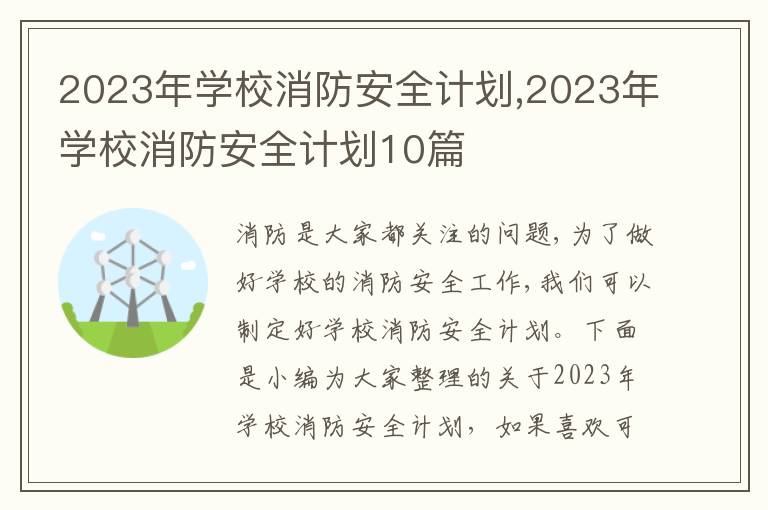 2023年学校消防安全计划,2023年学校消防安全计划10篇

消防是大家都关注的问题，为了做好学校的消防安全工作，我们可以制定好学校消防安全计划。下面是小编为大家整理的关于2023年学校消防安全计划，如果喜欢可